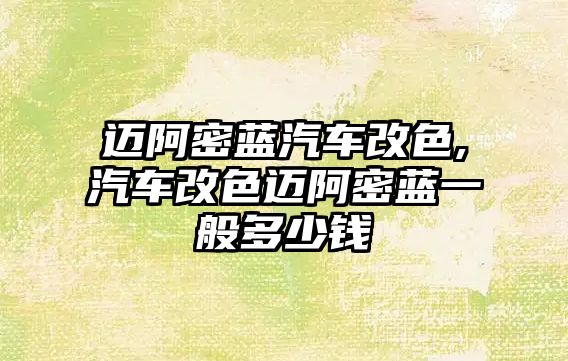 迈阿密蓝汽车改色,汽车改色迈阿密蓝一般多少钱